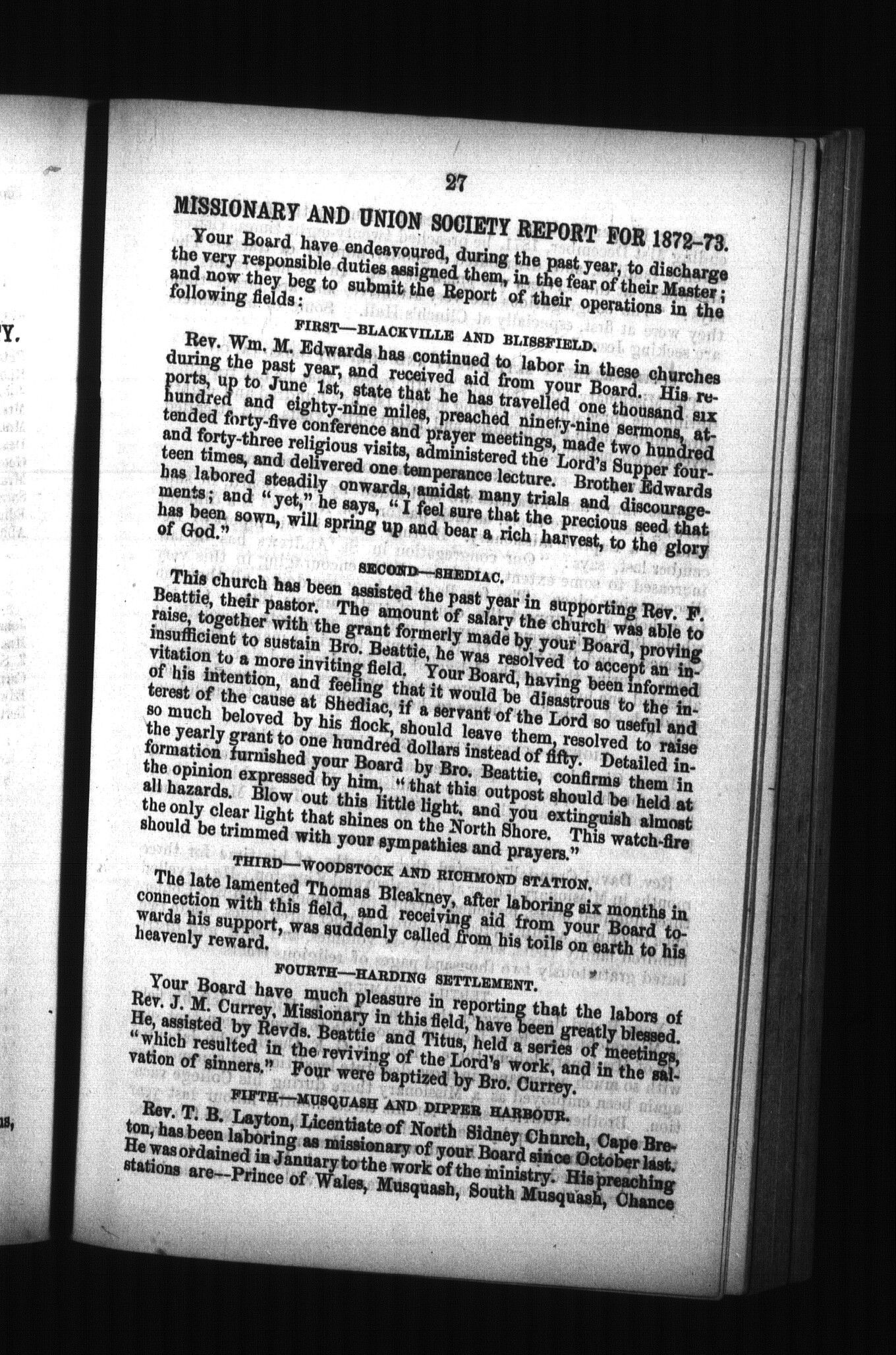 27

MISSIONARY AND UNION SOCIETY REPORT FOR 1872–73.

Your Board have endeavoured, during the past year, to discharge the very responsible duties assigned them, in the fear of their Master; and now they beg to submit the Report of their operations in the following fields:

FIRST—BLACKVILLE AND BLISSFIELD.

Rev. Wm. M. Edwards has continued to labor in these churches during the past year, and received aid from your Board. His reports, up to June 1st, state that he has travelled one thousand six hundred and eighty-nine miles, preached ninety-nine sermons, attended forty-five conference and prayer meetings, made two hundred and forty-three religious visits, administered the Lord's Supper fourteen times, and delivered one temperance lecture. Brother Edwards has labored steadily onwards, amidst many trials and discouragements; and "yet," he says, "I feel sure that the precious seed that has been sown, will spring up and bear a rich harvest, to the glory of God."

SECOND—SHEDIAC.

This church has been assisted the past year in supporting Rev. F. Beattie, their pastor. The amount of salary the church was able to raise, together with the grant formerly made by your Board, proving insufficient to sustain Bro. Beattie, he was resolved to accept an invitation to a more inviting field. Your Board, having been informed of his intention, and feeling that it would be disastrous to the interest of the cause at Shediac, if a servant of the Lord so useful and so much beloved by his flock, should leave them, resolved to raise the yearly grant to one hundred dollars instead of fifty. Detailed information furnished your Board by Bro. Beattie, confirms them in the opinion expressed by him, "that this outpost should be held at all hazards. Blow out this little light, and you extinguish almost the only clear light that shines on the North Shore. This watch-fire should be trimmed with your sympathies and prayers."

THIRD—WOODSTOCK AND RICHMOND STATION.

The late lamented Thomas Bleakney, after laboring six months in connection with this field, and receiving aid from your Board towards his support, was suddenly called from his toils on earth to his heavenly reward.

FOURTH—HARDING SETTLEMENT.

Your Board have much pleasure in reporting that the labors of Rev. J. M. Currey, Missionary in this field, have been greatly blessed. He, assisted by Revds. Beattie and Titus, held a series of meetings, "which resulted in the reviving of the Lord's work, and in the salvation of sinners." Four were baptized by Bro. Currey.

FIFTH—MUSQUASH AND DIPPER HARBOUR.

Rev. T. B. Layton, Licentiate of North Sidney Church, Cape Breton, has been laboring as missionary of your Board since October last. He was ordained in January to the work of the ministry. His preaching stations are—Prince of Wales, Musquash, South Musquash, Chance